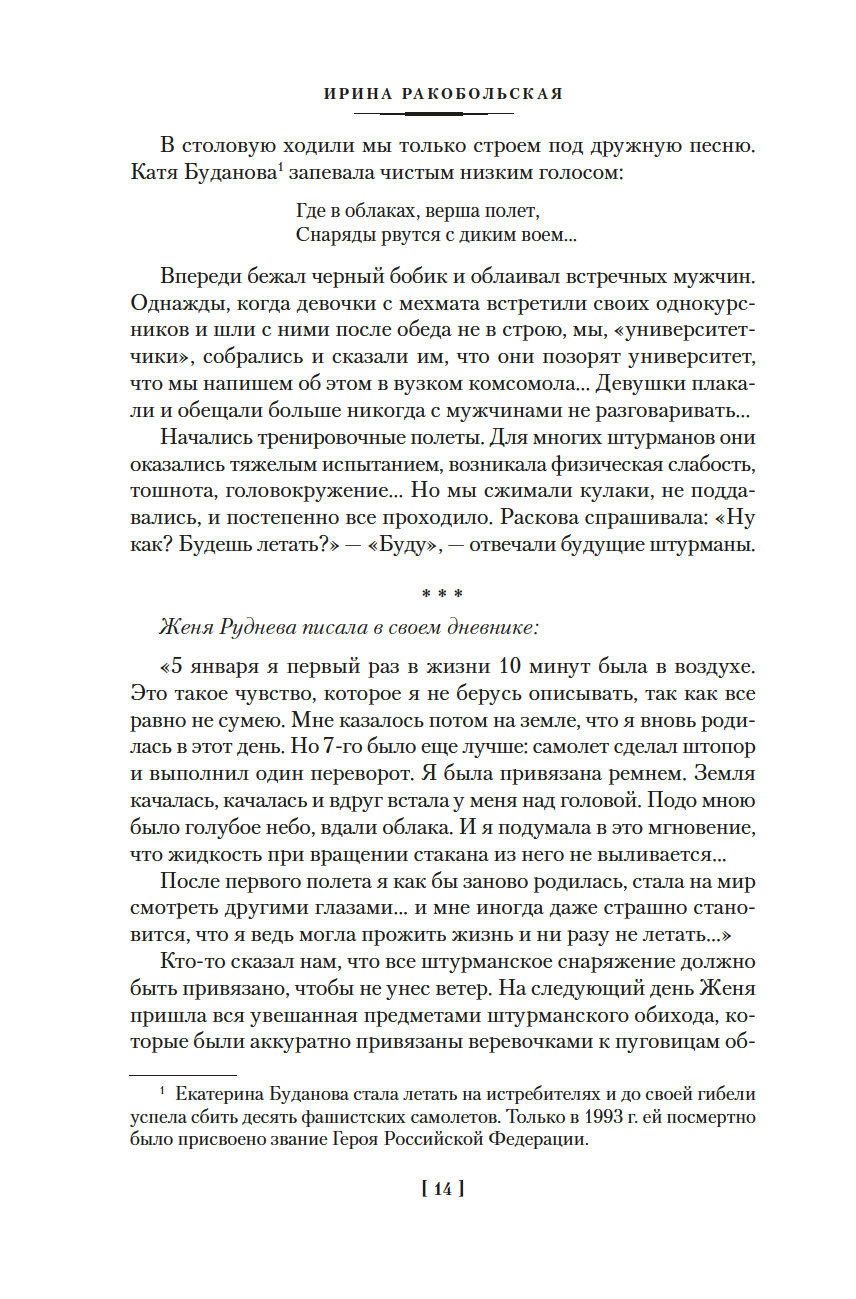 ИРИНА РАКОБОЛЬСКАЯ

В столовую ходили мы только строем под дружную песню. Катя Буданова$^1$ запевала чистым низким голосом:

Где в облаках, верша полет,
Снаряды рвутся с диким воем...

Впереди бежал черный бобик и облаивал встречных мужчин. Однажды, когда девочки с мехмата встретили своих однокурсников и шли с ними после обеда не в строю, мы, «университетчики», собрались и сказали им, что они позорят университет, что мы напишем об этом в вузком комсомола... Девушки плакали и обещали больше никогда с мужчинами не разговаривать...

Начались тренировочные полеты. Для многих штурманов они оказались тяжелым испытанием, возникала физическая слабость, тошнота, головокружение... Но мы сжимали кулаки, не поддавались, и постепенно все проходило. Раскова спрашивала: «Ну как? Будешь летать?» — «Буду», — отвечали будущие штурманы.

* * *

Женя Руднева писала в своем дневнике:

«5 января я первый раз в жизни 10 минут была в воздухе. Это такое чувство, которое я не берусь описывать, так как все равно не сумею. Мне казалось потом на земле, что я вновь родилась в этот день. Но 7-го было еще лучше: самолет сделал штопор и выполнил один переворот. Я была привязана ремнем. Земля качалась, качалась и вдруг встала у меня над головой. Подо мною было голубое небо, вдали облака. И я подумала в это мгновение, что жидкость при вращении стакана из него не выливается...

После первого полета я как бы заново родилась, стала на мир смотреть другими глазами... и мне иногда даже страшно становится, что я ведь могла прожить жизнь и ни разу не летать...»

Кто-то сказал нам, что все штурманское снаряжение должно быть привязано, чтобы не унес ветер. На следующий день Женя пришла вся увешанная предметами штурманского обихода, которые были аккуратно привязаны веревочками к пуговицам об-

$^1$ Екатерина Буданова стала летать на истребителях и до своей гибели успела сбить десять фашистских самолетов. Только в 1993 г. ей посмертно было присвоено звание Героя Российской Федерации.

[ 14 ]